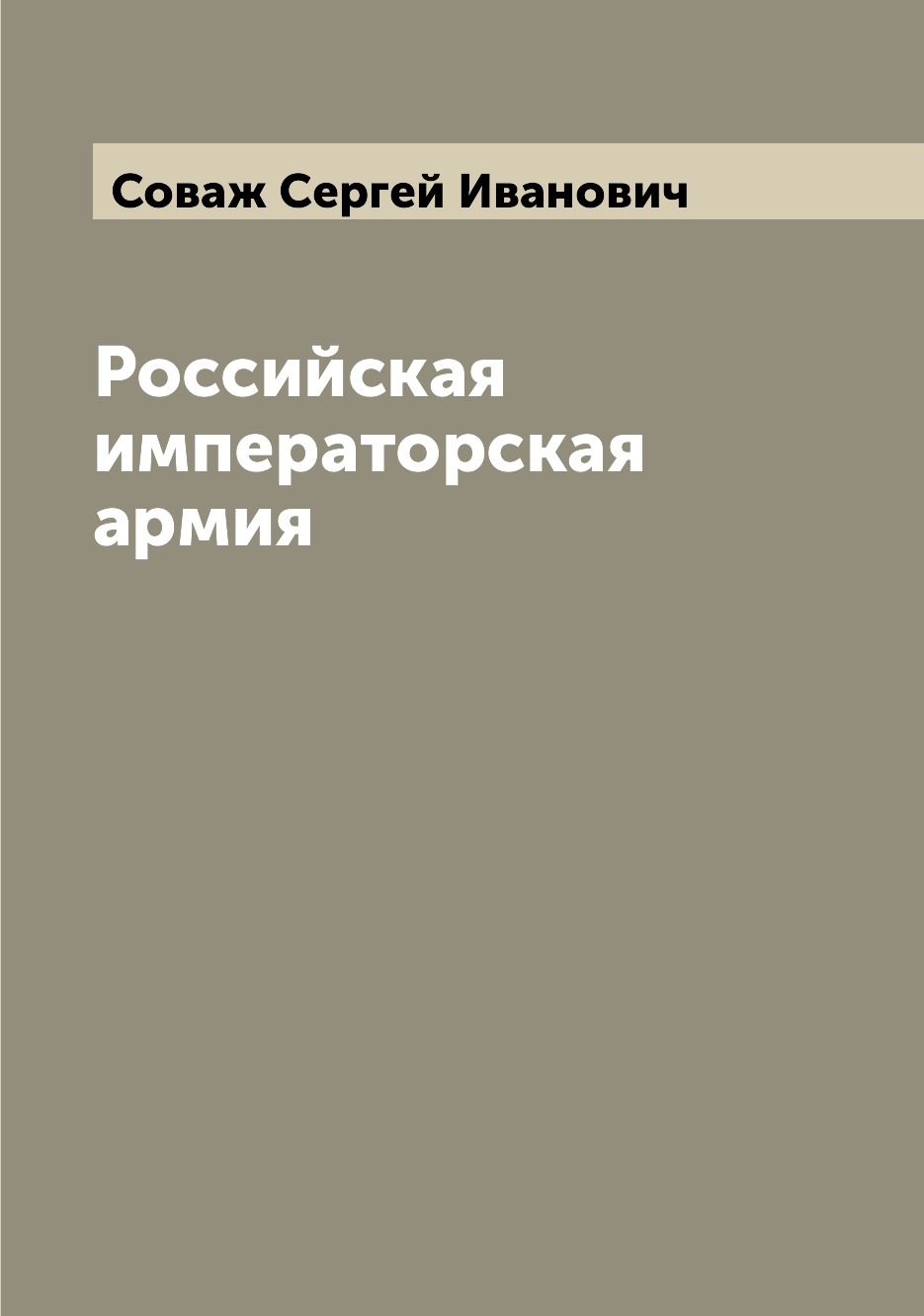 Соваж Сергей Иванович

Российская императорская армия